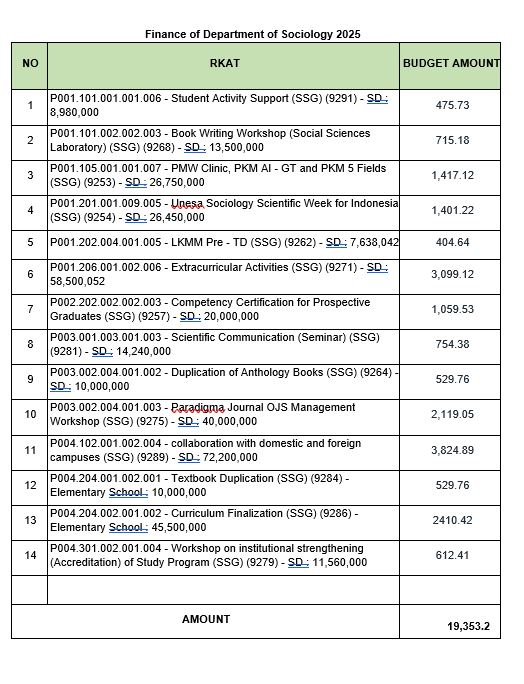 Finance of Department of Sociology 2025

| NO | RKAT | BUDGET AMOUNT |
|---|---|---|
| 1 | P001.101.001.001.006 - Student Activity Support (SSG) (9291) - SD : 8,980,000 | 475.73 |
| 2 | P001.101.002.002.003 - Book Writing Workshop (Social Sciences Laboratory) (SSG) (9268) - SD : 13,500,000 | 715.18 |
| 3 | P001.105.001.001.007 - PMW Clinic, PKM AI - GT and PKM 5 Fields (SSG) (9253) - SD : 26,750,000 | 1,417.12 |
| 4 | P001.201.001.009.005 - Unesa Sociology Scientific Week for Indonesia (SSG) (9254) - SD : 26,450,000 | 1,401.22 |
| 5 | P001.202.004.001.005 - LKMM Pre - TD (SSG) (9262) - SD : 7,638,042 | 404.64 |
| 6 | P001.206.001.002.006 - Extracurricular Activities (SSG) (9271) - SD : 58,500,052 | 3,099.12 |
| 7 | P002.202.002.002.003 - Competency Certification for Prospective Graduates (SSG) (9257) - SD : 20,000,000 | 1,059.53 |
| 8 | P003.001.003.001.003 - Scientific Communication (Seminar) (SSG) (9281) - SD : 14,240,000 | 754.38 |
| 9 | P003.002.004.001.002 - Duplication of Anthology Books (SSG) (9264) - SD : 10,000,000 | 529.76 |
| 10 | P003.002.004.001.003 - Paradigma Journal OJS Management Workshop (SSG) (9275) - SD : 40,000,000 | 2,119.05 |
| 11 | P004.102.001.002.004 - collaboration with domestic and foreign campuses (SSG) (9289) - SD : 72,200,000 | 3,824.89 |
| 12 | P004.204.001.002.001 - Textbook Duplication (SSG) (9284) - Elementary School : 10,000,000 | 529.76 |
| 13 | P004.204.002.001.002 - Curriculum Finalization (SSG) (9286) - Elementary School : 45,500,000 | 2410.42 |
| 14 | P004.301.002.001.004 - Workshop on institutional strengthening (Accreditation) of Study Program (SSG) (9279) - SD : 11,560,000 | 612.41 |
| | | |
| AMOUNT | | 19,353.2 |